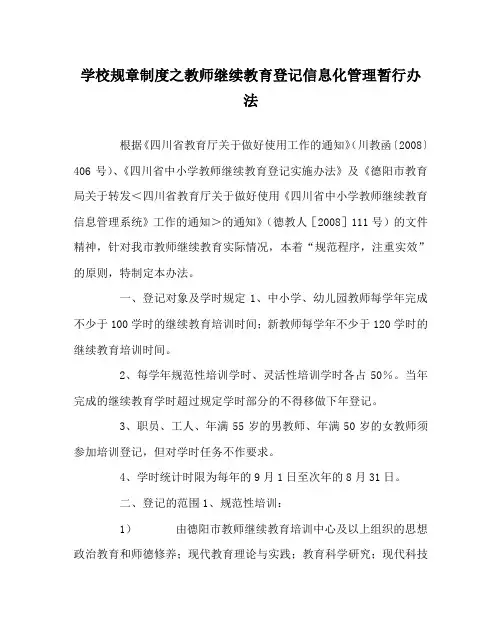 学校规章制度之教师继续教育登记信息化管理暂行办法

根据《四川省教育厅关于做好使用工作的通知》(川教函〔2008〕406 号)、《四川省中小学教师继续教育登记实施办法》及《德阳市教育局关于转发<四川省教育厅关于做好使用《四川省中小学教师继续教育信息管理系统》工作的通知>的通知》(德教人［2008］111 号)的文件精神，针对我市教师继续教育实际情况，本着“规范程序，注重实效”的原则，特制定本办法。

一、登记对象及学时规定 1、中小学、幼儿园教师每学年完成不少于 100 学时的继续教育培训时间；新教师每学年不少于 120 学时的继续教育培训时间。

2、每学年规范性培训学时、灵活性培训学时各占 50%。当年完成的继续教育学时超过规定学时部分的不得移做下年登记。

3、职员、工人、年满 55 岁的男教师、年满 50 岁的女教师须参加培训登记，但对学时任务不作要求。

4、学时统计时限为每年的 9 月 1 日至次年的 8 月 31 日。

二、登记的范围 1、规范性培训：

1)　　由德阳市教师继续教育培训中心及以上组织的思想政治教育和师德修养；现代教育理论与实践；教育科学研究；现代科技